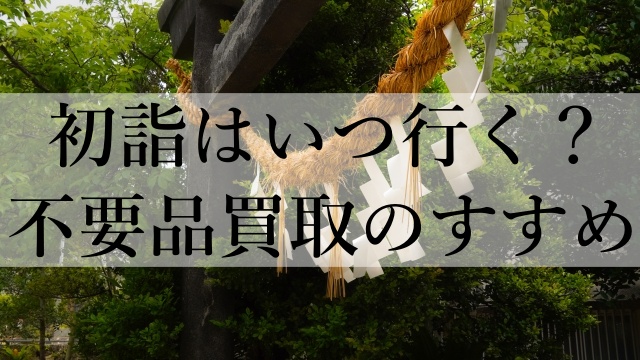 初詣はいつ行く？
不要品買取のすすめ